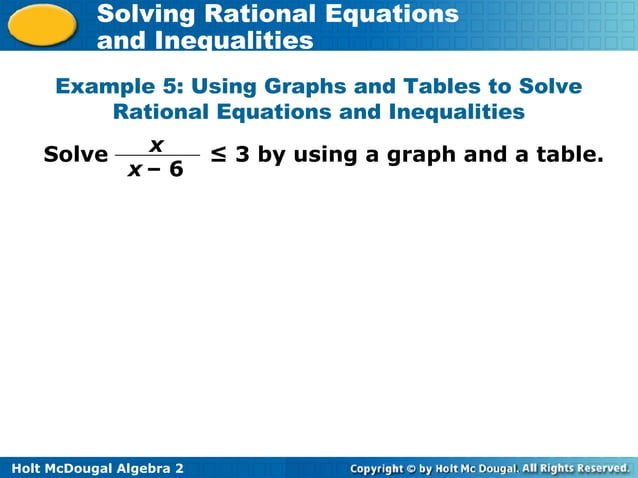 Solving Rational Equations and Inequalities

Example 5: Using Graphs and Tables to Solve Rational Equations and Inequalities

Solve $\frac{x}{x-6} \leq 3$ by using a graph and a table.

Holt McDougal Algebra 2

Copyright © by Holt Mc Dougal. All Rights Reserved.